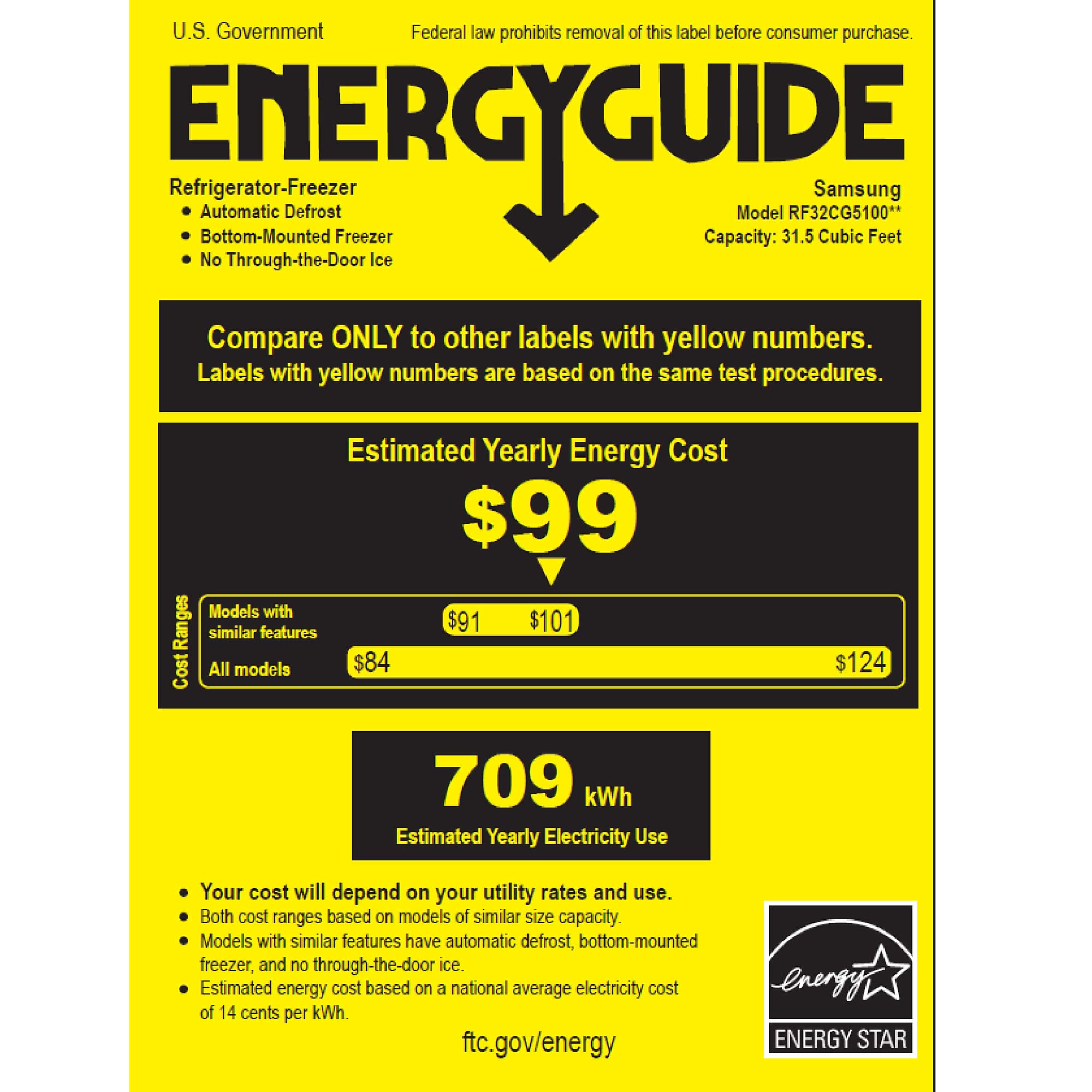 U.S. Government

Federal law prohibits removal of this label before consumer purchase.

ENERGYGUIDE

Refrigerator-Freezer
• Automatic Defrost
• Bottom-Mounted Freezer
• No Through-the-Door Ice

Samsung
Model RF32CG5100**
Capacity: 31.5 Cubic Feet

Compare ONLY to other labels with yellow numbers.
Labels with yellow numbers are based on the same test procedures.

Estimated Yearly Energy Cost

$99

Cost Ranges

Models with similar features $91 $101

All models $84 $124

709 kWh

Estimated Yearly Electricity Use

• Your cost will depend on your utility rates and use.
• Both cost ranges based on models of similar size capacity.
• Models with similar features have automatic defrost, bottom-mounted freezer, and no through-the-door ice.
• Estimated energy cost based on a national average electricity cost of 14 cents per kWh.

ftc.gov/energy

energy

ENERGY STAR